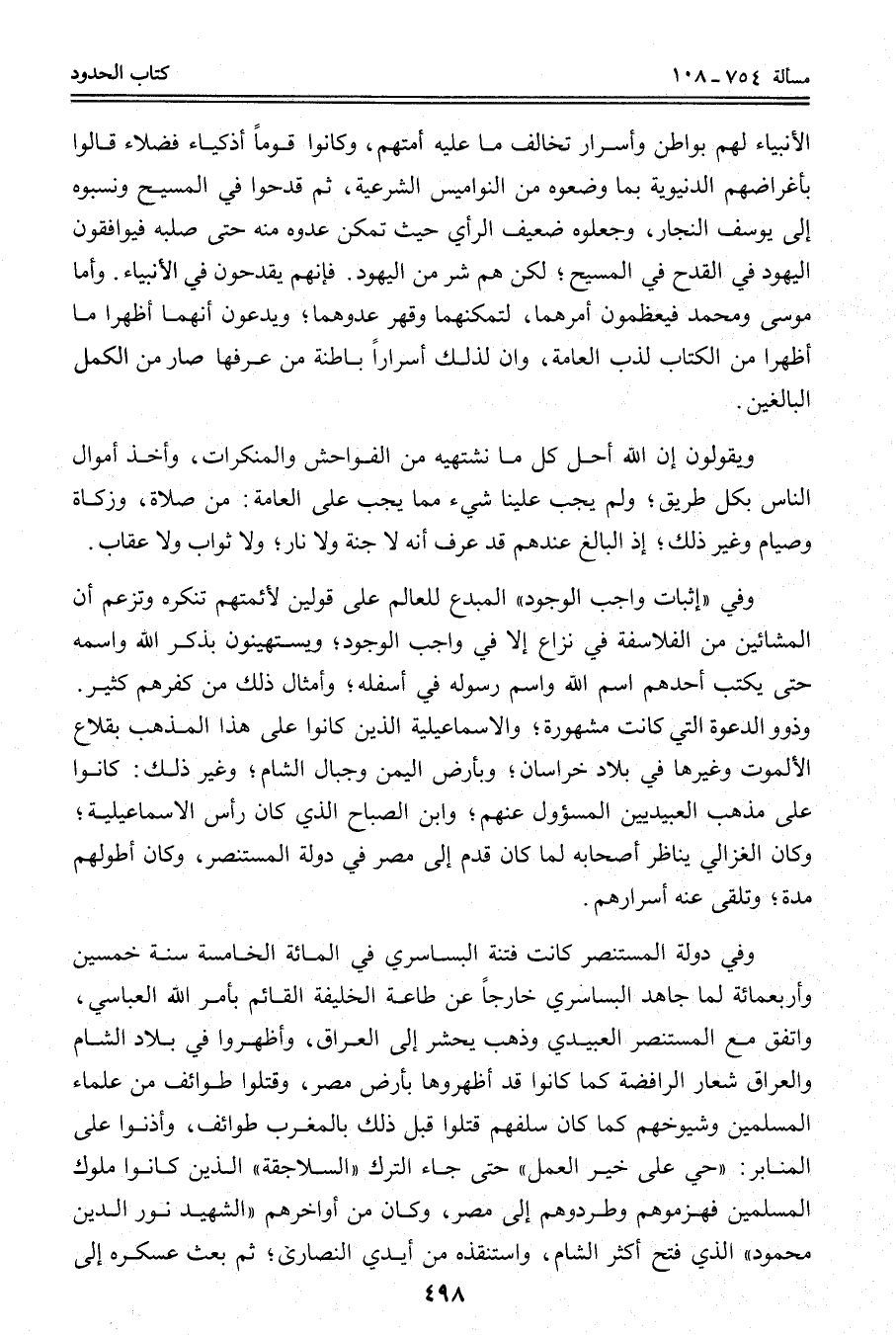 مسألة ٧٥٤ ـ ١٠٨ كتاب الحدود

الأنبياء لهم بواطن وأسرار تخالف ما عليه أمتهم، وكانوا قوماً أذكياء فضلاء قالوا بأغراضهم الدنيوية بما وضعوه من النواميس الشرعية، ثم قدحوا في المسيح ونسبوه إلى يوسف النجار، وجعلوه ضعيف الرأي حيث تمكن عدوه منه حتى صلبه فيوافقون اليهود في القدح في المسيح؛ لكن هم شر من اليهود. فإنهم يقدحون في الأنبياء. وأما موسى ومحمد فيعظمون أمرهما، لتمكنهما وقهر عدوهما؛ ويدعون أنهما أظهرا ما أظهرا من الكتاب لذب العامة، وان لذلك أسراراً باطنة من عرفها صار من الكمل البالغين.

ويقولون إن الله أحل كل ما نشتهيه من الفواحش والمنكرات، وأخذ أموال الناس بكل طريق؛ ولم يجب علينا شيء مما يجب على العامة: من صلاة، وزكاة وصيام وغير ذلك؛ إذ البالغ عندهم قد عرف أنه لا جنة ولا نار؛ ولا ثواب ولا عقاب.

وفي «إثبات واجب الوجود» المبدع للعالم على قولين لأئمتهم تنكره وتزعم أن المشائين من الفلاسفة في نزاع إلا في واجب الوجود؛ ويستهينون بذكر الله واسمه حتى يكتب أحدهم اسم الله واسم رسوله في أسفله؛ وأمثال ذلك من كفرهم كثير. وذوو الدعوة التي كانت مشهورة؛ والاسماعيلية الذين كانوا على هذا المذهب بقلاع الألموت وغيرها في بلاد خراسان؛ وبأرض اليمن وجبال الشام؛ وغير ذلك: كانوا على مذهب العبيديين المسؤول عنهم؛ وابن الصباح الذي كان رأس الاسماعيلية؛ وكان الغزالي يناظر أصحابه لما كان قدم إلى مصر في دولة المستنصر، وكان أطولهم مدة؛ وتلقى عنه أسرارهم.

وفي دولة المستنصر كانت فتنة البساسري في المائة الخامسة سنة خمسين وأربعمائة لما جاهد البساسري خارجاً عن طاعة الخليفة القائم بأمر الله العباسي، واتفق مع المستنصر العبيدي وذهب يحشر إلى العراق، وأظهروا في بلاد الشام والعراق شعار الرافضة كما كانوا قد أظهروها بأرض مصر، وقتلوا طوائف من علماء المسلمين وشيوخهم كما كان سلفهم قتلوا قبل ذلك بالمغرب طوائف، وأذنوا على المنابر: «حي على خير العمل» حتى جاء الترك «السلاجقة» الذين كانوا ملوك المسلمين فهزموهم وطردوهم إلى مصر، وكان من أواخرهم «الشهيد نور الدين محمود» الذي فتح أكثر الشام، واستنقذه من أيدي النصارى؛ ثم بعث عسكره إلى

٤٩٨